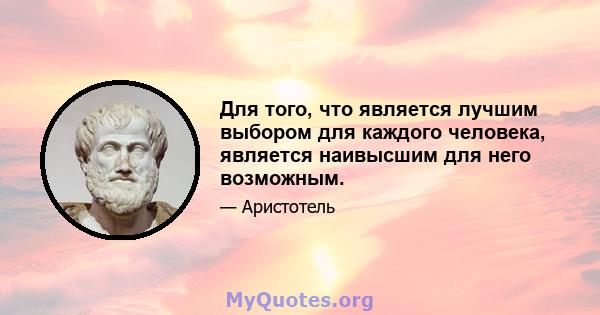 Для того, что является лучшим выбором для каждого человека, является наивысшим для него возможным.

— Аристотель

MyQuotes.org